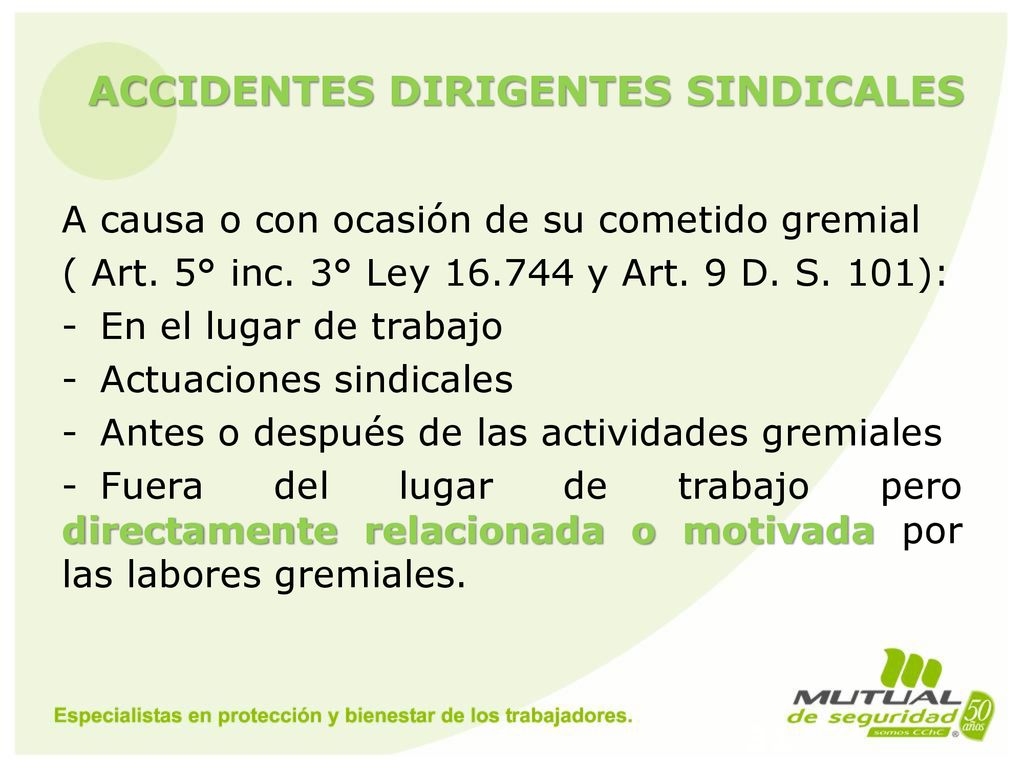 ACCIDENTES DIRIGENTES SINDICALES

A causa o con ocasión de su cometido gremial ( Art. 5° inc. 3° Ley 16.744 y Art. 9 D. S. 101):
- En el lugar de trabajo
- Actuaciones sindicales
- Antes o después de las actividades gremiales
- Fuera del lugar de trabajo pero directamente relacionada o motivada por las labores gremiales.

Especialistas en protección y bienestar de los trabajadores.

MUTUAL de seguridad somos CChC 50 años